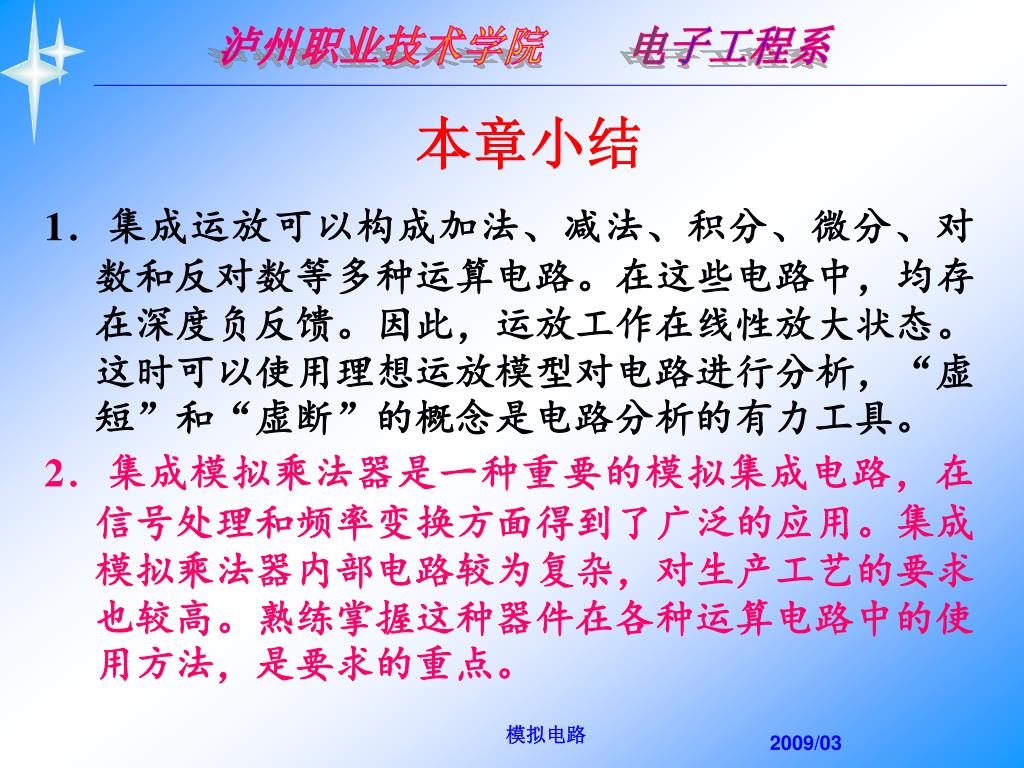 泸州职业技术学院　　电子工程系

本章小结

1．集成运放可以构成加法、减法、积分、微分、对数和反对数等多种运算电路。在这些电路中，均存在深度负反馈。因此，运放工作在线性放大状态。这时可以使用理想运放模型对电路进行分析，“虚短”和“虚断”的概念是电路分析的有力工具。

2．集成模拟乘法器是一种重要的模拟集成电路，在信号处理和频率变换方面得到了广泛的应用。集成模拟乘法器内部电路较为复杂，对生产工艺的要求也较高。熟练掌握这种器件在各种运算电路中的使用方法，是要求的重点。

模拟电路

2009/03